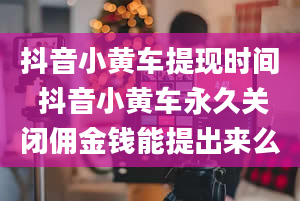 抖音小黄车提现时间 抖音小黄车永久关闭佣金钱能提出来么